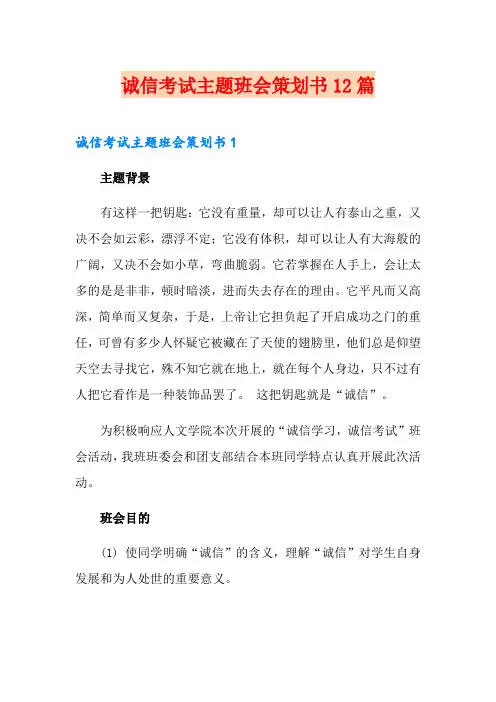 诚信考试主题班会策划书12篇

诚信考试主题班会策划书1

主题背景

有这样一把钥匙：它没有重量，却可以让人有泰山之重，又决不会如云彩，漂浮不定；它没有体积，却可以让人有大海般的广阔，又决不会如小草，弯曲脆弱。它若掌握在人手上，会让太多的是是非非，顿时暗淡，进而失去存在的理由。它平凡而又高深，简单而又复杂，于是，上帝让它担负起了开启成功之门的重任，可曾有多少人怀疑它被藏在了天使的翅膀里，他们总是仰望天空去寻找它，殊不知它就在地上，就在每个人身边，只不过有人把它看作是一种装饰品罢了。 这把钥匙就是“诚信”。

为积极响应人文学院本次开展的“诚信学习，诚信考试”班会活动，我班班委会和团支部结合本班同学特点认真开展此次活动。

班会目的

(1) 使同学明确“诚信”的含义，理解“诚信”对学生自身发展和为人处世的重要意义。